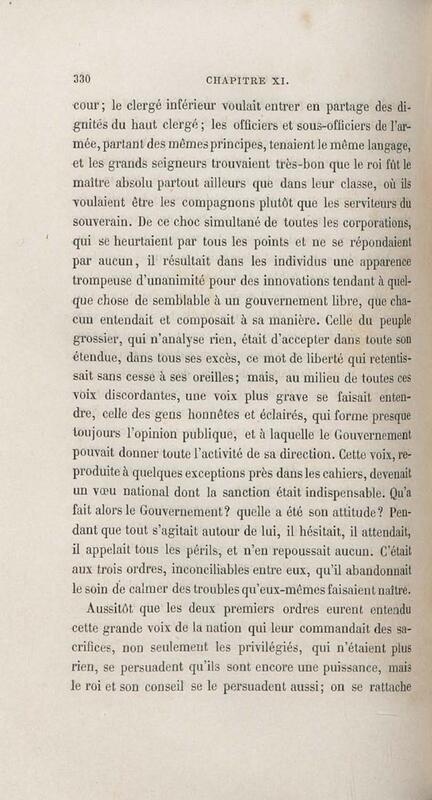 330 CHAPITRE XI.

cour; le clergé inférieur voulait entrer en partage des dignités du haut clergé; les officiers et sous-officiers de l'armée, partant des mêmes principes, tenaient le même langage, et les grands seigneurs trouvaient très-bon que le roi fût le maître absolu partout ailleurs que dans leur classe, où ils voulaient être les compagnons plutôt que les serviteurs du souverain. De ce choc simultané de toutes les corporations, qui se heurtaient par tous les points et ne se répondaient par aucun, il résultait dans les individus une apparence trompeuse d'unanimité pour des innovations tendant à quelque chose de semblable à un gouvernement libre, que chacun entendait et composait à sa manière. Celle du peuple grossier, qui n'analyse rien, était d'accepter dans toute son étendue, dans tous ses excès, ce mot de liberté qui retentissait sans cesse à ses oreilles; mais, au milieu de toutes ces voix discordantes, une voix plus grave se faisait entendre, celle des gens honnêtes et éclairés, qui forme presque toujours l'opinion publique, et à laquelle le Gouvernement pouvait donner toute l'activité de sa direction. Cette voix, reproduite à quelques exceptions près dans les cahiers, devenait un vœu national dont la sanction était indispensable. Qu'a fait alors le Gouvernement? quelle a été son attitude? Pendant que tout s'agitait autour de lui, il hésitait, il attendait, il appelait tous les périls, et n'en repoussait aucun. C'était aux trois ordres, inconciliables entre eux, qu'il abandonnait le soin de calmer des troubles qu'eux-mêmes faisaient naître.

Aussitôt que les deux premiers ordres eurent entendu cette grande voix de la nation qui leur commandait des sacrifices, non seulement les privilégiés, qui n'étaient plus rien, se persuadent qu'ils sont encore une puissance, mais le roi et son conseil se le persuadent aussi; on se rattache